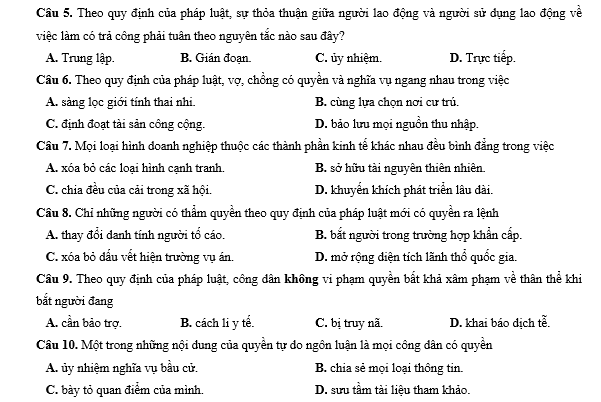 Câu 5. Theo quy định của pháp luật, sự thỏa thuận giữa người lao động và người sử dụng lao động về việc làm có trả công phải tuân theo nguyên tắc nào sau đây?

A. Trung lập.
B. Gián đoạn.
C. ủy nhiệm.
D. Trực tiếp.

Câu 6. Theo quy định của pháp luật, vợ, chồng có quyền và nghĩa vụ ngang nhau trong việc

A. sàng lọc giới tính thai nhi.
B. cùng lựa chọn nơi cư trú.
C. định đoạt tài sản công cộng.
D. bảo lưu mọi nguồn thu nhập.

Câu 7. Mọi loại hình doanh nghiệp thuộc các thành phần kinh tế khác nhau đều bình đẳng trong việc

A. xóa bỏ các loại hình cạnh tranh.
B. sở hữu tài nguyên thiên nhiên.
C. chia đều của cải trong xã hội.
D. khuyến khích phát triển lâu dài.

Câu 8. Chỉ những người có thẩm quyền theo quy định của pháp luật mới có quyền ra lệnh

A. thay đổi danh tính người tố cáo.
B. bắt người trong trường hợp khẩn cấp.
C. xóa bỏ dấu vết hiện trường vụ án.
D. mở rộng diện tích lãnh thổ quốc gia.

Câu 9. Theo quy định của pháp luật, công dân không vi phạm quyền bất khả xâm phạm về thân thể khi bắt người đang

A. cần bảo trợ.
B. cách li y tế.
C. bị truy nã.
D. khai báo dịch tễ.

Câu 10. Một trong những nội dung của quyền tự do ngôn luận là mọi công dân có quyền

A. ủy nhiệm nghĩa vụ bầu cử.
B. chia sẻ mọi loại thông tin.
C. bày tỏ quan điểm của mình.
D. sưu tầm tài liệu tham khảo.